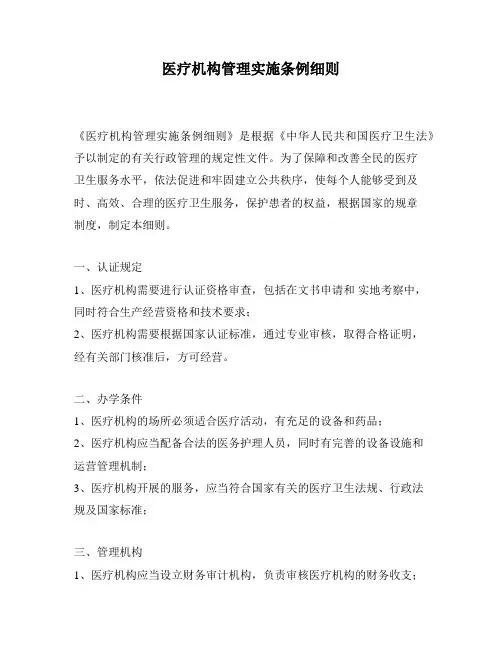 医疗机构管理实施条例细则

《医疗机构管理实施条例细则》是根据《中华人民共和国医疗卫生法》予以制定的有关行政管理的规定性文件。为了保障和改善全民的医疗卫生服务水平，依法促进和牢固建立公共秩序，使每个人能够受到及时、高效、合理的医疗卫生服务，保护患者的权益，根据国家的规章制度，制定本细则。

一、认证规定

1、医疗机构需要进行认证资格审查，包括在文书申请和 实地考察中，同时符合生产经营资格和技术要求；

2、医疗机构需要根据国家认证标准，通过专业审核，取得合格证明，经有关部门核准后，方可经营。

二、办学条件

1、医疗机构的场所必须适合医疗活动，有充足的设备和药品；

2、医疗机构应当配备合法的医务护理人员，同时有完善的设备设施和运营管理机制；

3、医疗机构开展的服务，应当符合国家有关的医疗卫生法规、行政法规及国家标准；

三、管理机构

1、医疗机构应当设立财务审计机构，负责审核医疗机构的财务收支；